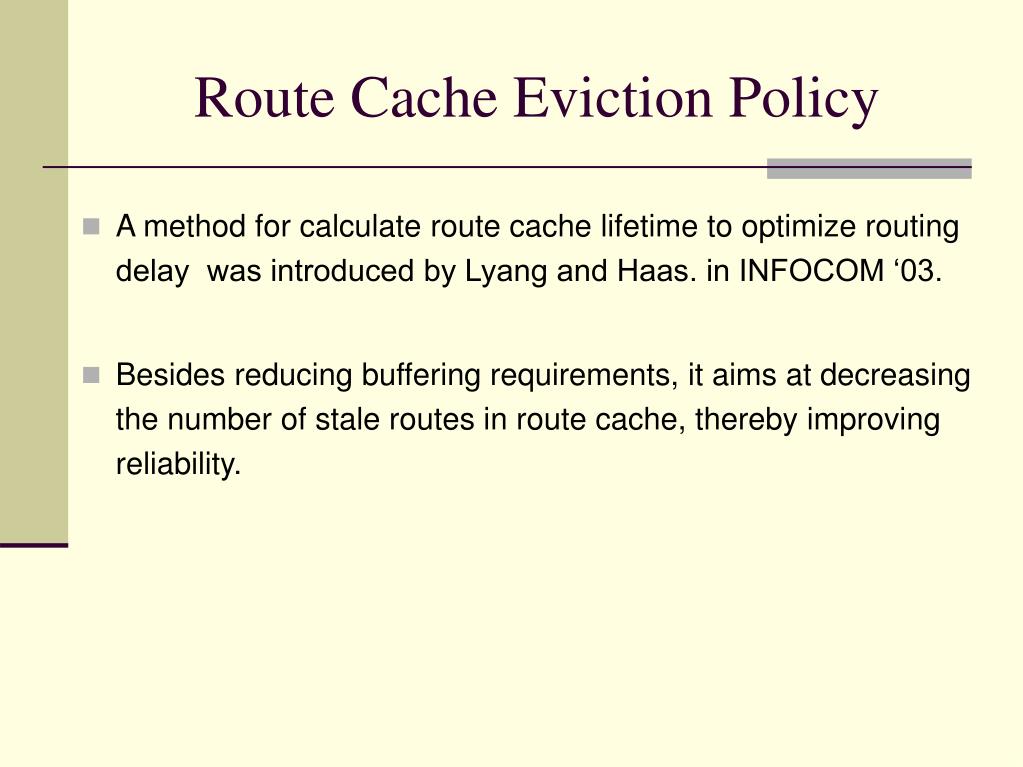 Route Cache Eviction Policy

A method for calculate route cache lifetime to optimize routing delay  was introduced by Lyang and Haas. in INFOCOM ‘03.

Besides reducing buffering requirements, it aims at decreasing the number of stale routes in route cache, thereby improving reliability.